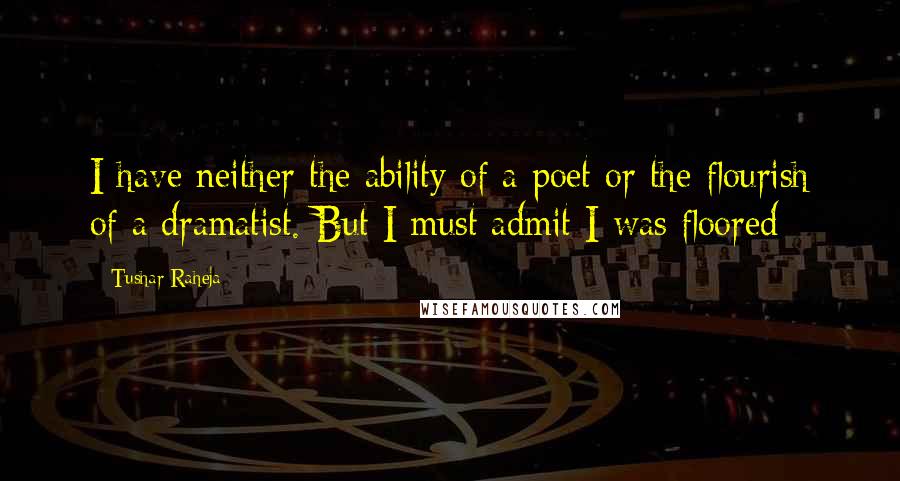 I have neither the ability of a poet or the flourish of a dramatist. But I must admit I was floored

Tushar Raheja

WISEFAMOUSQUOTES.COM